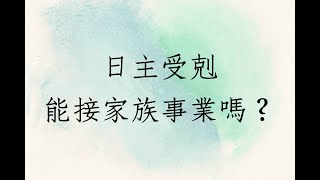 日主受剋
能接家族事業嗎？